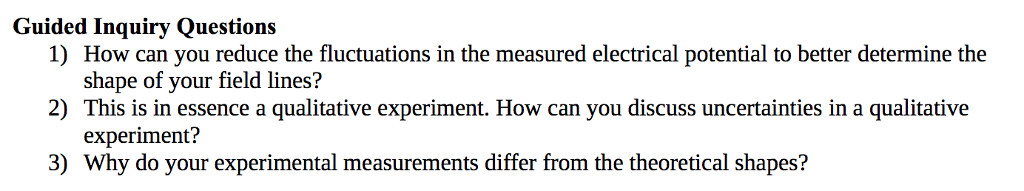 Guided Inquiry Questions

1) How can you reduce the fluctuations in the measured electrical potential to better determine the shape of your field lines?

2) This is in essence a qualitative experiment. How can you discuss uncertainties in a qualitative experiment?

3) Why do your experimental measurements differ from the theoretical shapes?